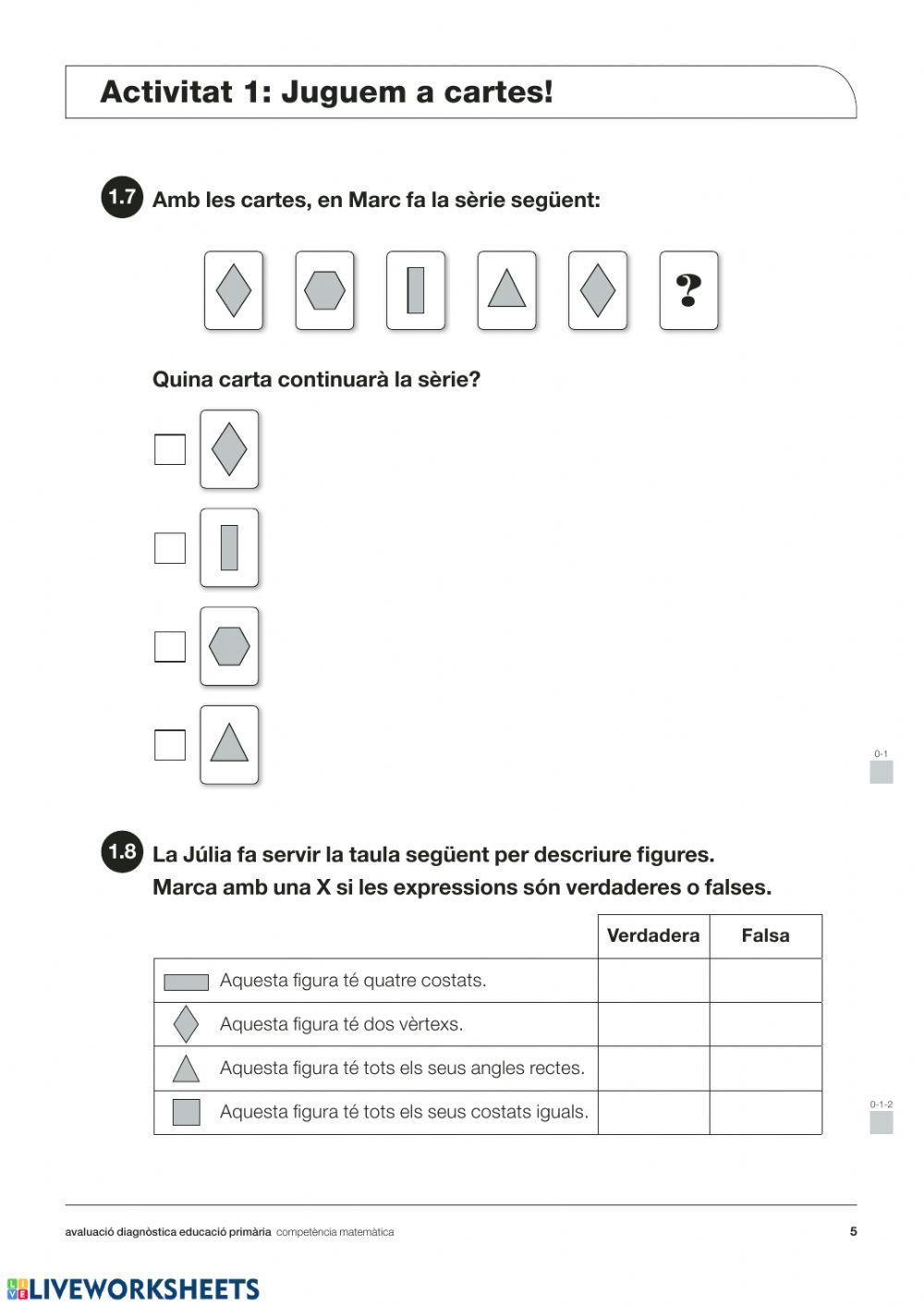 Activitat 1: Juguem a cartes!

1.7 Amb les cartes, en Marc fa la sèrie següent:

?

Quina carta continuarà la sèrie?

0-1

1.8 La Júlia fa servir la taula següent per descriure figures. Marca amb una X si les expressions són verdaderes o falses.

| | Verdadera | Falsa |
|---|---|---|
| Aquesta figura té quatre costats. | | |
| Aquesta figura té dos vèrtexs. | | |
| Aquesta figura té tots els seus angles rectes. | | |
| Aquesta figura té tots els seus costats iguals. | | |

0-1-2

avaluació diagnòstica educació primària competència matemàtica 5

LIVEWORKSHEETS